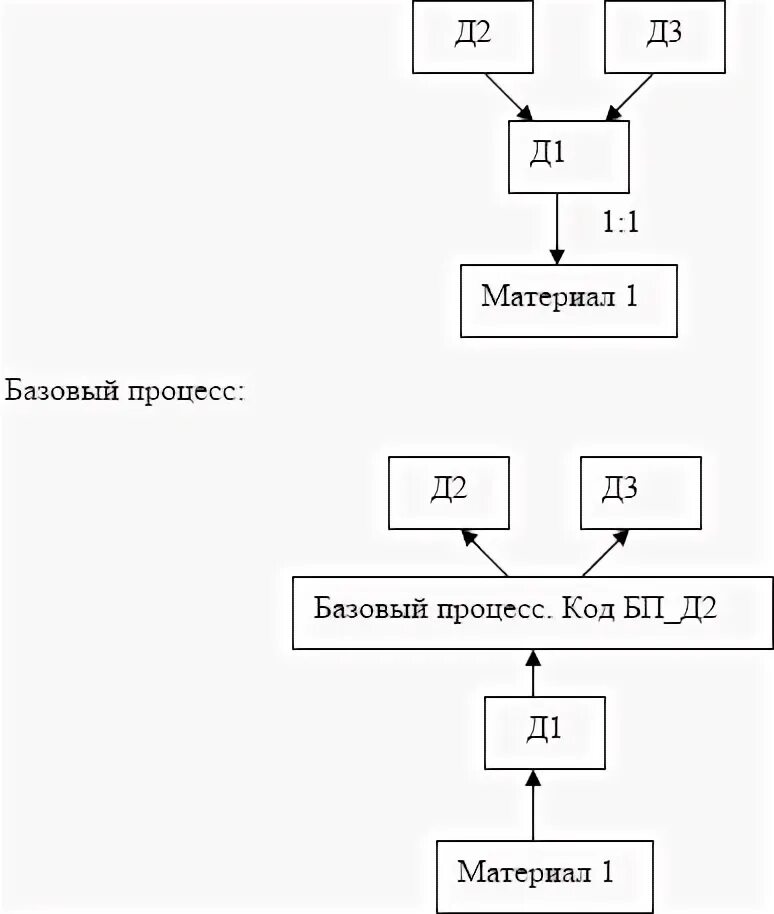 Д2

Д3

Д1

1:1

Материал 1

Базовый процесс:

Д2

Д3

Базовый процесс. Код БП_Д2

Д1

Материал 1